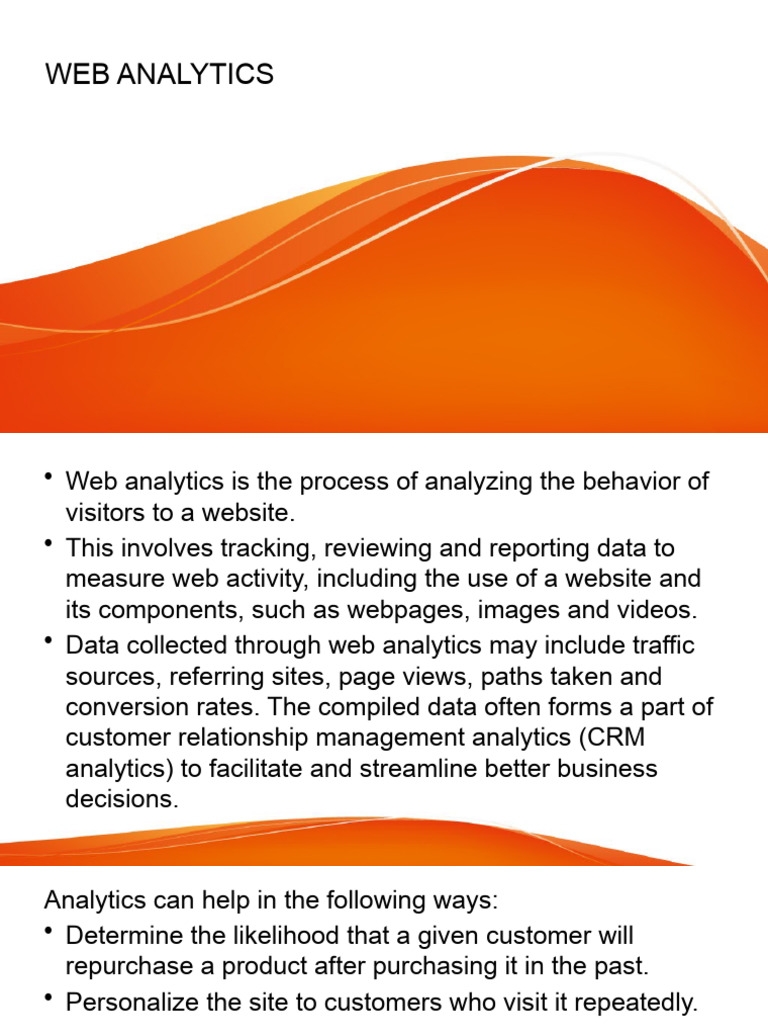 WEB ANALYTICS

• Web analytics is the process of analyzing the behavior of visitors to a website.
• This involves tracking, reviewing and reporting data to measure web activity, including the use of a website and its components, such as webpages, images and videos.
• Data collected through web analytics may include traffic sources, referring sites, page views, paths taken and conversion rates. The compiled data often forms a part of customer relationship management analytics (CRM analytics) to facilitate and streamline better business decisions.

Analytics can help in the following ways:
• Determine the likelihood that a given customer will repurchase a product after purchasing it in the past.
• Personalize the site to customers who visit it repeatedly.